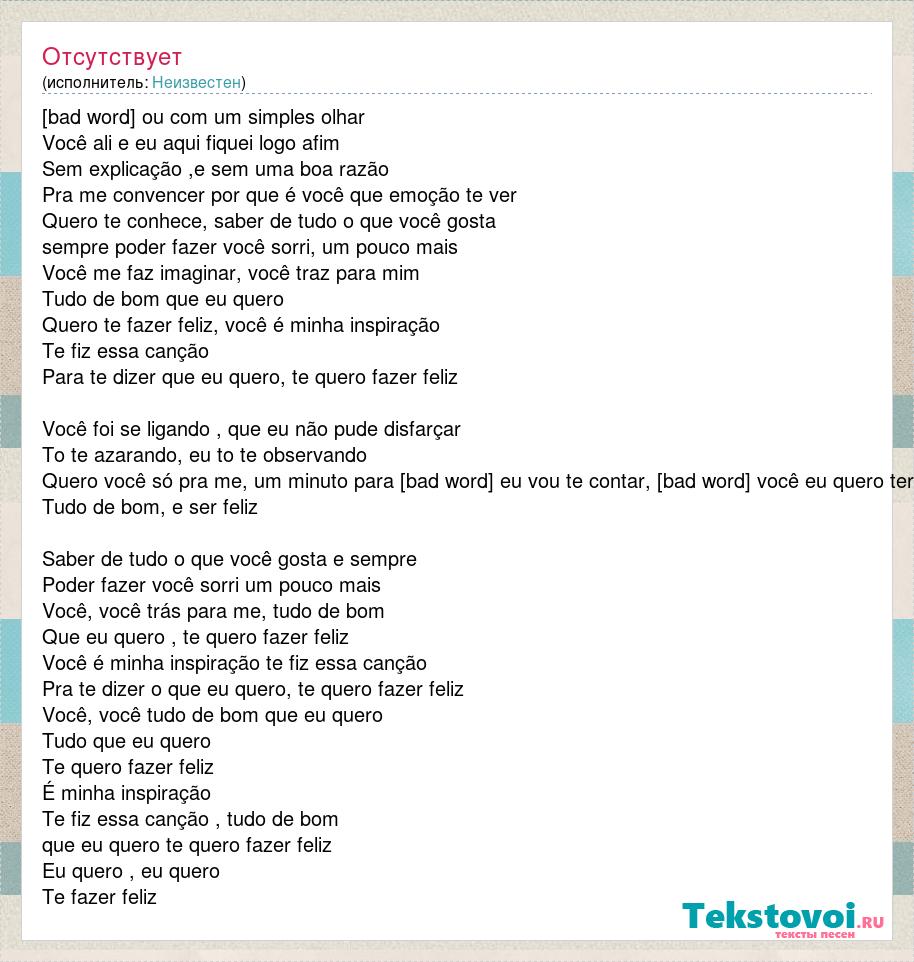 Отсутствует
(исполнитель: Неизвестен)

[bad word] ou com um simples olhar
Você ali e eu aqui fiquei logo afim
Sem explicação ,e sem uma boa razão
Pra me convencer por que é você que emoção te ver
Quero te conhece, saber de tudo o que você gosta
sempre poder fazer você sorri, um pouco mais
Você me faz imaginar, você traz para mim
Tudo de bom que eu quero
Quero te fazer feliz, você é minha inspiração
Te fiz essa canção
Para te dizer que eu quero, te quero fazer feliz

Você foi se ligando , que eu não pude disfarçar
To te azarando, eu to te observando
Quero você só pra me, um minuto para [bad word] eu vou te contar, [bad word] você eu quero ter
Tudo de bom, e ser feliz

Saber de tudo o que você gosta e sempre
Poder fazer você sorri um pouco mais
Você, você trás para me, tudo de bom
Que eu quero , te quero fazer feliz
Você é minha inspiração te fiz essa canção
Pra te dizer o que eu quero, te quero fazer feliz
Você, você tudo de bom que eu quero
Tudo que eu quero
Te quero fazer feliz
É minha inspiração
Te fiz essa canção , tudo de bom
que eu quero te quero fazer feliz
Eu quero , eu quero
Te fazer feliz

Tekstovoi.ru
тексты песен